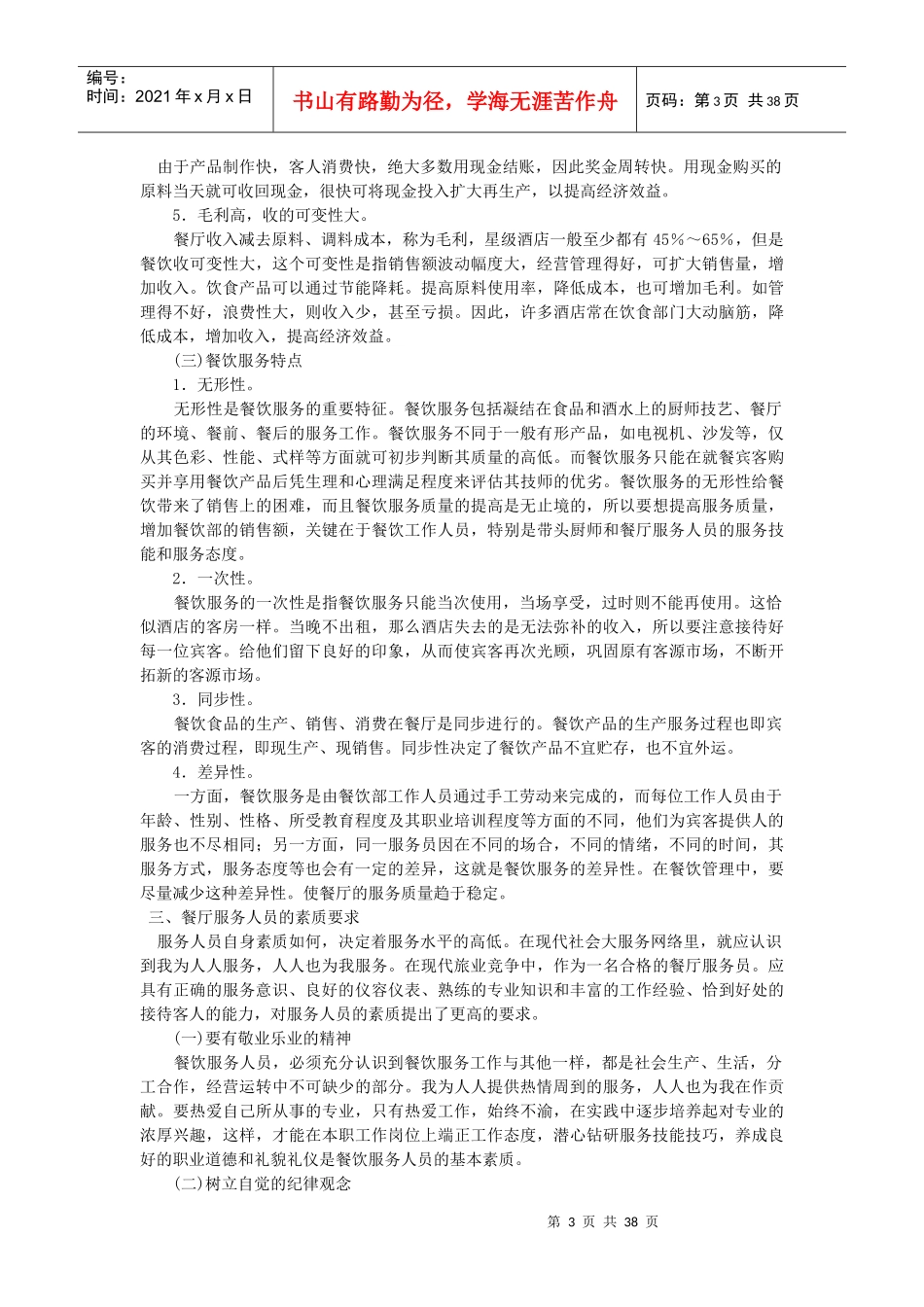 编号：
时间：2021年x月x日

书山有路勤为径，学海无涯苦作舟

页码：第3页 共38页

由于产品制作快，客人消费快，绝大多数用现金结账，因此奖金周转快。用现金购买的原料当天就可收回现金，很快可将现金投入扩大再生产，以提高经济效益。

5．毛利高，收的可变性大。

餐厅收入减去原料、调料成本，称为毛利，星级酒店一般至少都有45%～65%，但是餐饮收可变性大，这个可变性是指销售额波动幅度大，经营管理得好，可扩大销售量，增加收入。饮食产品可以通过节能降耗。提高原料使用率，降低成本，也可增加毛利。如管理得不好，浪费性大，则收入少，甚至亏损。因此，许多酒店常在饮食部门大动脑筋，降低成本，增加收入，提高经济效益。

(三)餐饮服务特点

1．无形性。

无形性是餐饮服务的重要特征。餐饮服务包括凝结在食品和酒水上的厨师技艺、餐厅的环境、餐前、餐后的服务工作。餐饮服务不同于一般有形产品，如电视机、沙发等，仅从其色彩、性能、式样等方面就可初步判断其质量的高低。而餐饮服务只能在就餐宾客购买并享用餐饮产品后凭生理和心理满足程度来评估其技师的优劣。餐饮服务的无形性给餐饮带来了销售上的困难，而且餐饮服务质量的提高是无止境的，所以要想提高服务质量，增加餐饮部的销售额，关键在于餐饮工作人员，特别是带头厨师和餐厅服务人员的服务技能和服务态度。

2．一次性。

餐饮服务的一次性是指餐饮服务只能当次使用，当场享受，过时则不能再使用。这恰似酒店的客房一样。当晚不出租，那么酒店失去的是无法弥补的收入，所以要注意接待好每一位宾客。给他们留下良好的印象，从而使宾客再次光顾，巩固原有客源市场，不断开拓新的客源市场。

3．同步性。

餐饮食品的生产、销售、消费在餐厅是同步进行的。餐饮产品的生产服务过程也即宾客的消费过程，即现生产、现销售。同步性决定了餐饮产品不宜贮存，也不宜外运。

4．差异性。

一方面，餐饮服务是由餐饮部工作人员通过手工劳动来完成的，而每位工作人员由于年龄、性别、性格、所受教育程度及其职业培训程度等方面的不同，他们为宾客提供人的服务也不尽相同；另一方面，同一服务员因在不同的场合，不同的情绪，不同的时间，其服务方式，服务态度等也会有一定的差异，这就是餐饮服务的差异性。在餐饮管理中，要尽量减少这种差异性。使餐厅的服务质量趋于稳定。

三、餐厅服务人员的素质要求

服务人员自身素质如何，决定着服务水平的高低。在现代社会大服务网络里，就应认识到我为人人服务，人人也为我服务。在现代旅业竞争中，作为一名合格的餐厅服务员。应具有正确的服务意识、良好的仪容仪表、熟练的专业知识和丰富的工作经验、恰到好处的接待客人的能力，对服务人员的素质提出了更高的要求。

(一)要有敬业乐业的精神

餐饮服务人员，必须充分认识到餐饮服务工作与其他一样，都是社会生产、生活，分工合作，经营运转中不可缺少的部分。我为人人提供热情周到的服务，人人也为我在作贡献。要热爱自己所从事的专业，只有热爱工作，始终不渝，在实践中逐步培养起对专业的浓厚兴趣，这样，才能在本职工作岗位上端正工作态度，潜心钻研服务技能技巧，养成良好的职业道德和礼貌礼仪是餐饮服务人员的基本素质。

(二)树立自觉的纪律观念

第3页 共38页